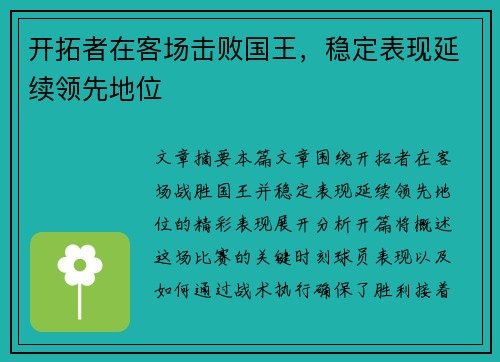 开拓者在客场击败国王，稳定表现延续领先地位

文章摘要本篇文章围绕开拓者在客场战胜国王并稳定表现延续领先地位的精彩表现展开分析开篇将概述这场比赛的关键时刻球员表现以及如何通过战术执行确保了胜利接着